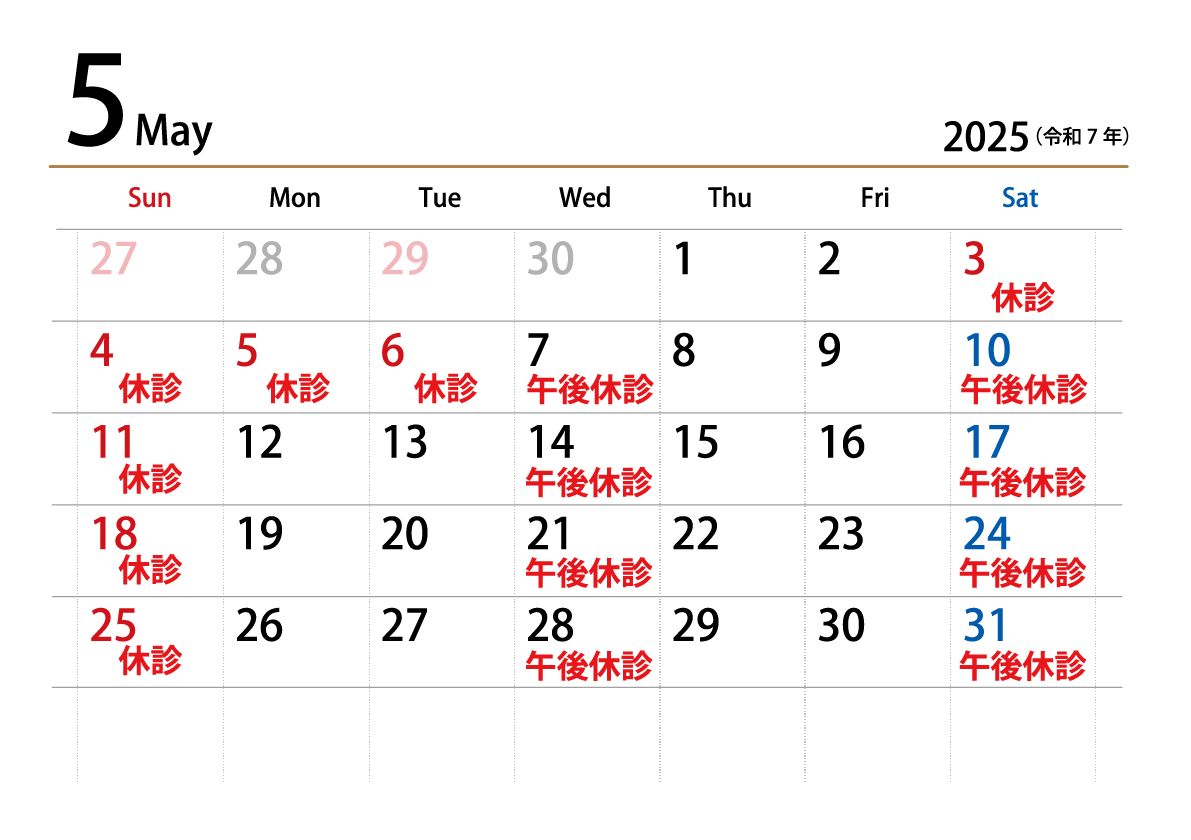 5 May

2025（令和７年）

| Sun | Mon | Tue | Wed | Thu | Fri | Sat |
|---|---|---|---|---|---|---|
| 27 | 28 | 29 | 30 | 1 | 2 | 3 休診 |
| 4 休診 | 5 休診 | 6 休診 | 7 午後休診 | 8 | 9 | 10 午後休診 |
| 11 休診 | 12 | 13 | 14 午後休診 | 15 | 16 | 17 午後休診 |
| 18 休診 | 19 | 20 | 21 午後休診 | 22 | 23 | 24 午後休診 |
| 25 休診 | 26 | 27 | 28 午後休診 | 29 | 30 | 31 午後休診 |